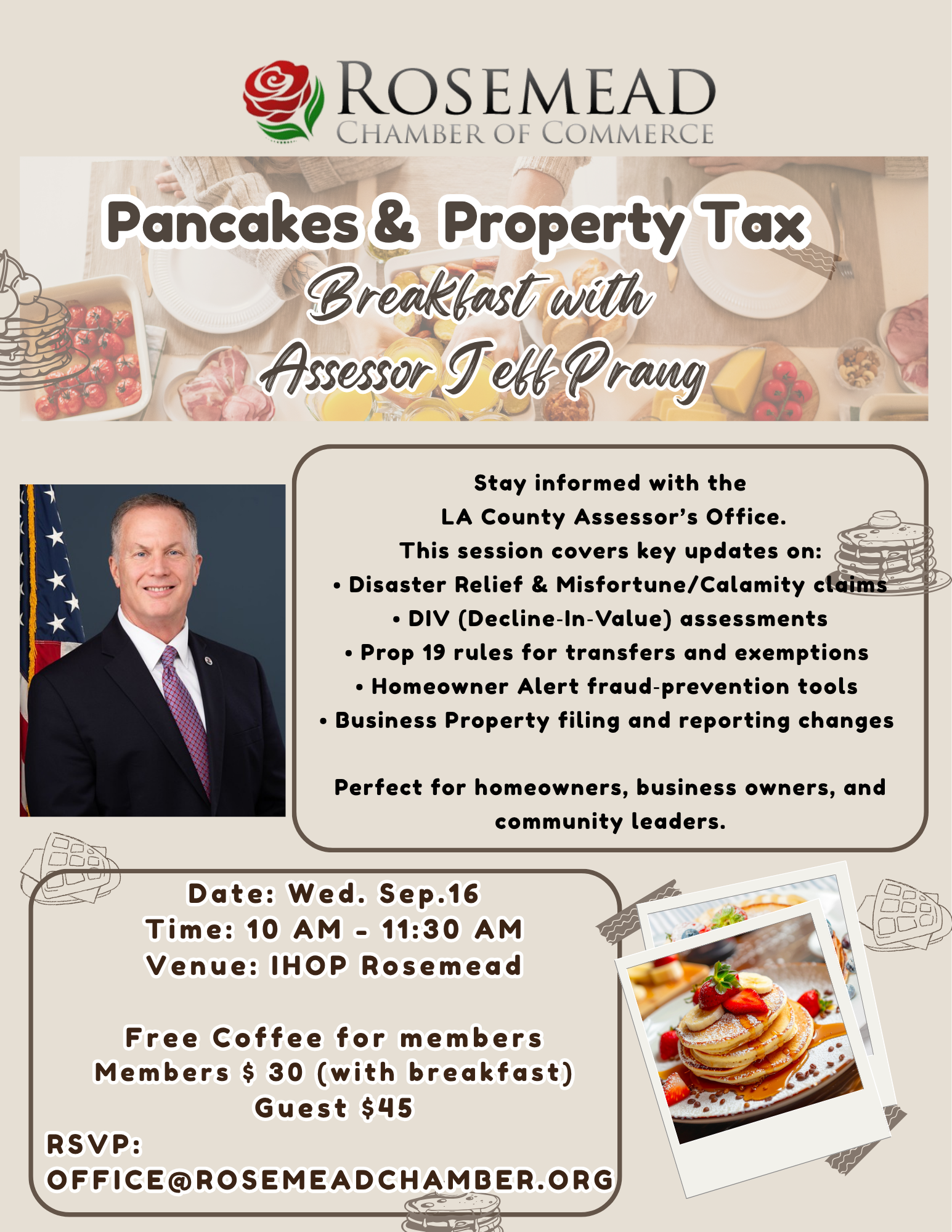 ROSEMEAD
CHAMBER OF COMMERCE

Pancakes & Property Tax
Breakfast with
Assessor Jeff Prang

Stay informed with the
LA County Assessor's Office.
This session covers key updates on:
• Disaster Relief & Misfortune/Calamity claims
• DIV (Decline-In-Value) assessments
• Prop 19 rules for transfers and exemptions
• Homeowner Alert fraud-prevention tools
• Business Property filing and reporting changes

Perfect for homeowners, business owners, and community leaders.

Date: Wed. Sep.16
Time: 10 AM - 11:30 AM
Venue: IHOP Rosemead

Free Coffee for members
Members $ 30 (with breakfast)
Guest $45
RSVP:
OFFICE@ROSEMEADCHAMBER.ORG